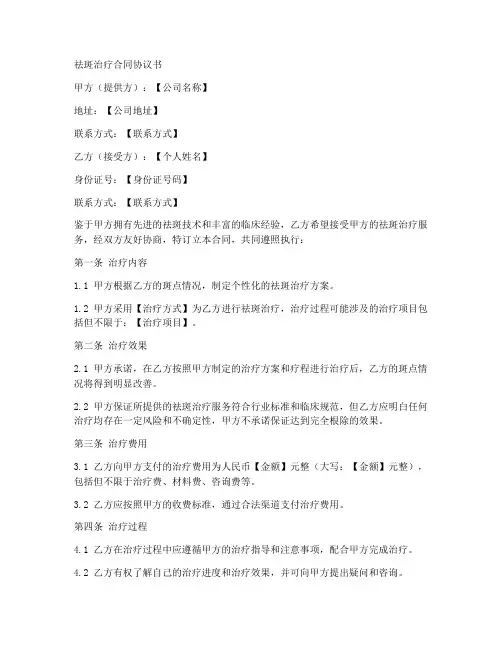 祛斑治疗合同协议书

甲方（提供方）：【公司名称】

地址：【公司地址】

联系方式：【联系方式】

乙方（接受方）：【个人姓名】

身份证号：【身份证号码】

联系方式：【联系方式】

鉴于甲方拥有先进的祛斑技术和丰富的临床经验，乙方希望接受甲方的祛斑治疗服务，经双方友好协商，特订立本合同，共同遵照执行：

第一条 治疗内容

1.1 甲方根据乙方的斑点情况，制定个性化的祛斑治疗方案。

1.2 甲方采用【治疗方式】为乙方进行祛斑治疗，治疗过程可能涉及的治疗项目包括但不限于：【治疗项目】。

第二条 治疗效果

2.1 甲方承诺，在乙方按照甲方制定的治疗方案和疗程进行治疗后，乙方的斑点情况将得到明显改善。

2.2 甲方保证所提供的祛斑治疗服务符合行业标准和临床规范，但乙方应明白任何治疗均存在一定风险和不确定性，甲方不承诺保证达到完全根除的效果。

第三条 治疗费用

3.1 乙方向甲方支付的治疗费用为人民币【金额】元整（大写：【金额】元整），包括但不限于治疗费、材料费、咨询费等。

3.2 乙方应按照甲方的收费标准，通过合法渠道支付治疗费用。

第四条 治疗过程

4.1 乙方在治疗过程中应遵循甲方的治疗指导和注意事项，配合甲方完成治疗。

4.2 乙方有权了解自己的治疗进度和治疗效果，并可向甲方提出疑问和咨询。